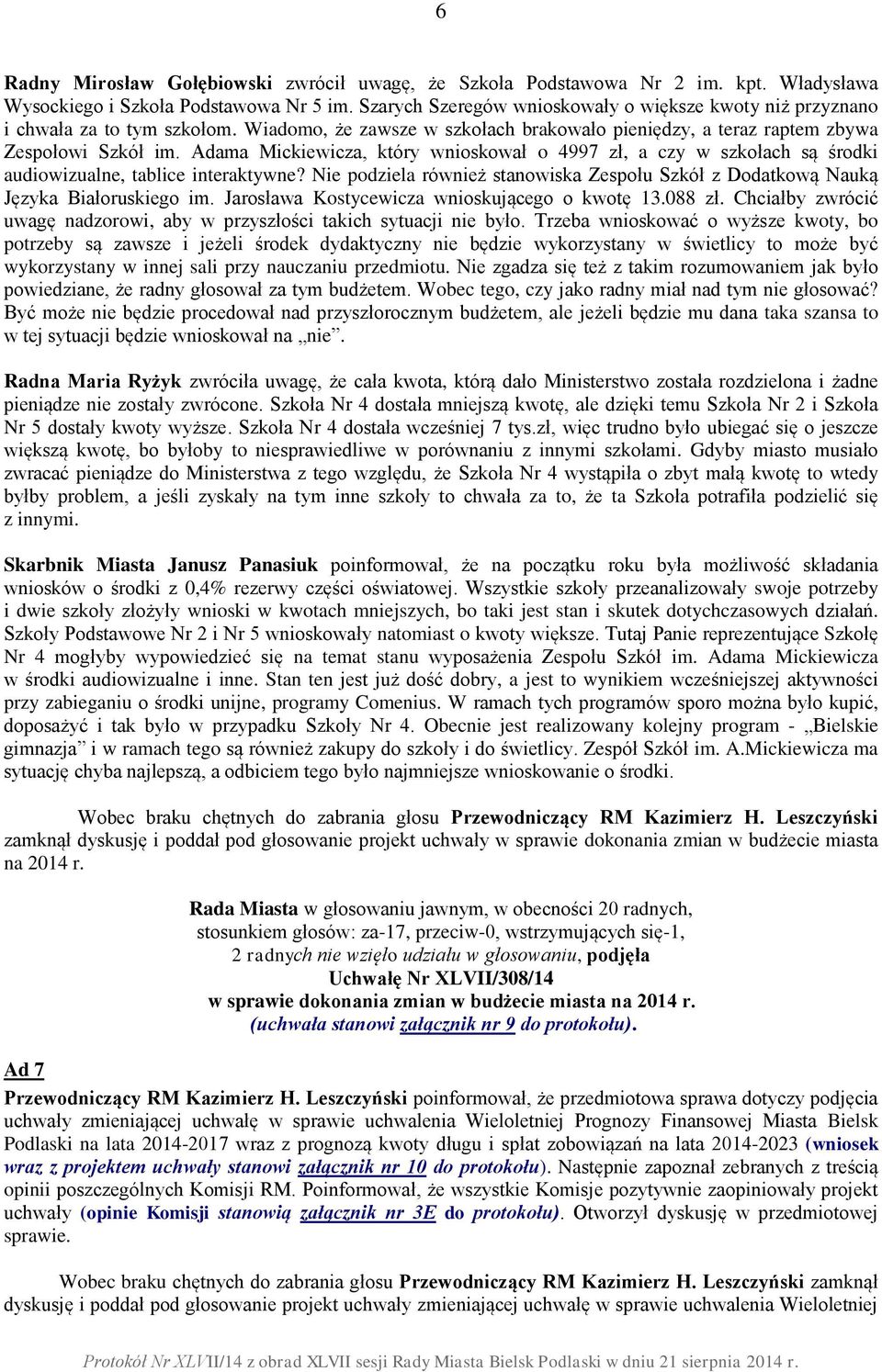 6

Radny Mirosław Gołębiowski zwrócił uwagę, że Szkoła Podstawowa Nr 2 im. kpt. Władysława Wysockiego i Szkoła Podstawowa Nr 5 im. Szarych Szeregów wnioskowały o większe kwoty niż przyznano i chwała za to tym szkołom. Wiadomo, że zawsze w szkołach brakowało pieniędzy, a teraz raptem zbywa Zespołowi Szkół im. Adama Mickiewicza, który wnioskował o 4997 zł, a czy w szkołach są środki audiowizualne, tablice interaktywne? Nie podziela również stanowiska Zespołu Szkół z Dodatkową Nauką Języka Białoruskiego im. Jarosława Kostycewicza wnioskującego o kwotę 13.088 zł. Chciałby zwrócić uwagę nadzorowi, aby w przyszłości takich sytuacji nie było. Trzeba wnioskować o wyższe kwoty, bo potrzeby są zawsze i jeżeli środek dydaktyczny nie będzie wykorzystany w świetlicy to może być wykorzystany w innej sali przy nauczaniu przedmiotu. Nie zgadza się też z takim rozumowaniem jak było powiedziane, że radny głosował za tym budżetem. Wobec tego, czy jako radny miał nad tym nie głosować? Być może nie będzie procedował nad przyszłorocznym budżetem, ale jeżeli będzie mu dana taka szansa to w tej sytuacji będzie wnioskował na „nie”.

Radna Maria Ryżyk zwróciła uwagę, że cała kwota, którą dało Ministerstwo została rozdzielona i żadne pieniądze nie zostały zwrócone. Szkoła Nr 4 dostała mniejszą kwotę, ale dzięki temu Szkoła Nr 2 i Szkoła Nr 5 dostały kwoty wyższe. Szkoła Nr 4 dostała wcześniej 7 tys.zł, więc trudno było ubiegać się o jeszcze większą kwotę, bo byłoby to niesprawiedliwe w porównaniu z innymi szkołami. Gdyby miasto musiało zwracać pieniądze do Ministerstwa z tego względu, że Szkoła Nr 4 wystąpiła o zbyt małą kwotę to wtedy byłby problem, a jeśli zyskały na tym inne szkoły to chwała za to, że ta Szkoła potrafiła podzielić się z innymi.

Skarbnik Miasta Janusz Panasiuk poinformował, że na początku roku była możliwość składania wniosków o środki z 0,4% rezerwy części oświatowej. Wszystkie szkoły przeanalizowały swoje potrzeby i dwie szkoły złożyły wnioski w kwotach mniejszych, bo taki jest stan i skutek dotychczasowych działań. Szkoły Podstawowe Nr 2 i Nr 5 wnioskowały natomiast o kwoty większe. Tutaj Panie reprezentujące Szkołę Nr 4 mogłyby wypowiedzieć się na temat stanu wyposażenia Zespołu Szkół im. Adama Mickiewicza w środki audiowizualne i inne. Stan ten jest już dość dobry, a jest to wynikiem wcześniejszej aktywności przy zabieganiu o środki unijne, programy Comenius. W ramach tych programów sporo można było kupić, doposażyć i tak było w przypadku Szkoły Nr 4. Obecnie jest realizowany kolejny program - „Bielskie gimnazja” i w ramach tego są również zakupy do szkoły i do świetlicy. Zespół Szkół im. A.Mickiewicza ma sytuację chyba najlepszą, a odbiciem tego było najmniejsze wnioskowanie o środki.

Wobec braku chętnych do zabrania głosu Przewodniczący RM Kazimierz H. Leszczyński zamknął dyskusję i poddał pod głosowanie projekt uchwały w sprawie dokonania zmian w budżecie miasta na 2014 r.

Rada Miasta w głosowaniu jawnym, w obecności 20 radnych,
stosunkiem głosów: za-17, przeciw-0, wstrzymujących się-1,
2 radnych nie wzięło udziału w głosowaniu, podjęła
Uchwałę Nr XLVII/308/14
w sprawie dokonania zmian w budżecie miasta na 2014 r.
(uchwała stanowi załącznik nr 9 do protokołu).

Ad 7

Przewodniczący RM Kazimierz H. Leszczyński poinformował, że przedmiotowa sprawa dotyczy podjęcia uchwały zmieniającej uchwałę w sprawie uchwalenia Wieloletniej Prognozy Finansowej Miasta Bielsk Podlaski na lata 2014-2017 wraz z prognozą kwoty długu i spłat zobowiązań na lata 2014-2023 (wniosek wraz z projektem uchwały stanowi załącznik nr 10 do protokołu). Następnie zapoznał zebranych z treścią opinii poszczególnych Komisji RM. Poinformował, że wszystkie Komisje pozytywnie zaopiniowały projekt uchwały (opinie Komisji stanowią załącznik nr 3E do protokołu). Otworzył dyskusję w przedmiotowej sprawie.

Wobec braku chętnych do zabrania głosu Przewodniczący RM Kazimierz H. Leszczyński zamknął dyskusję i poddał pod głosowanie projekt uchwały zmieniającej uchwałę w sprawie uchwalenia Wieloletniej

Protokół Nr XLVII/14 z obrad XLVII sesji Rady Miasta Bielsk Podlaski w dniu 21 sierpnia 2014 r.